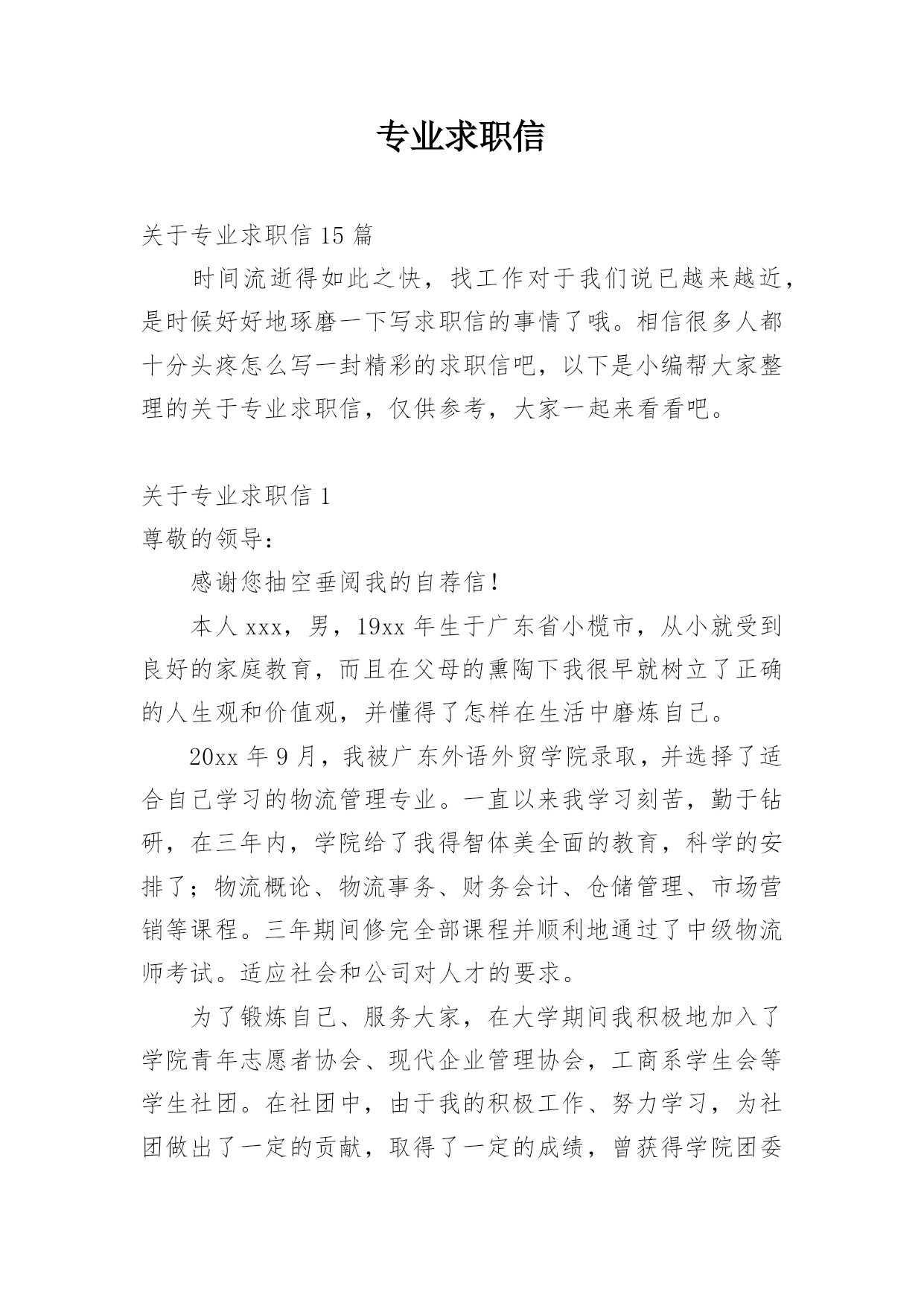 专业求职信

关于专业求职信 15 篇

时间流逝得如此之快，找工作对于我们说已越来越近，是时候好好地琢磨一下写求职信的事情了哦。相信很多人都十分头疼怎么写一封精彩的求职信吧，以下是小编帮大家整理的关于专业求职信，仅供参考，大家一起来看看吧。

关于专业求职信 1

尊敬的领导:

感谢您抽空垂阅我的自荐信!

本人 xxx，男，19xx 年生于广东省小榄市，从小就受到良好的家庭教育，而且在父母的熏陶下我很早就树立了正确的人生观和价值观，并懂得了怎样在生活中磨炼自己。

20xx 年 9 月，我被广东外语外贸学院录取，并选择了适合自己学习的物流管理专业。一直以来我学习刻苦，勤于钻研，在三年内，学院给了我得智体美全面的教育，科学的安排了；物流概论、物流事务、财务会计、仓储管理、市场营销等课程。三年期间修完全部课程并顺利地通过了中级物流师考试。适应社会和公司对人才的要求。

为了锻炼自己、服务大家，在大学期间我积极地加入了学院青年志愿者协会、现代企业管理协会，工商系学生会等学生社团。在社团中，由于我的积极工作、努力学习，为社团做出了一定的贡献，取得了一定的成绩，曾获得学院团委